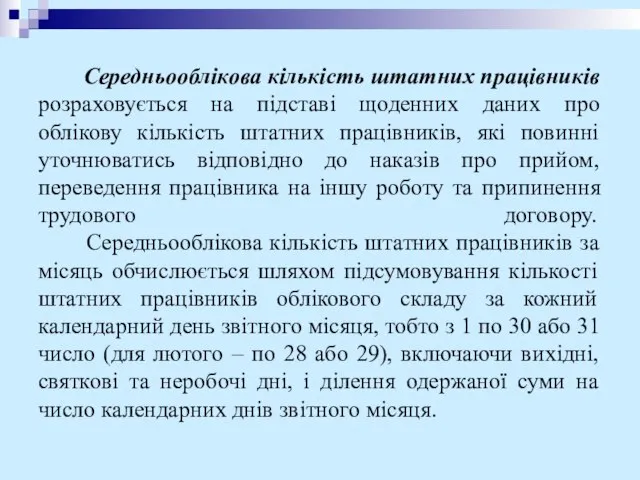 Середньооблікова кількість штатних працівників розраховується на підставі щоденних даних про облікову кількість штатних працівників, які повинні уточнюватись відповідно до наказів про прийом, переведення працівника на іншу роботу та припинення трудового договору.

Середньооблікова кількість штатних працівників за місяць обчислюється шляхом підсумовування кількості штатних працівників облікового складу за кожний календарний день звітного місяця, тобто з 1 по 30 або 31 число (для лютого – по 28 або 29), включаючи вихідні, святкові та неробочі дні, і ділення одержаної суми на число календарних днів звітного місяця.